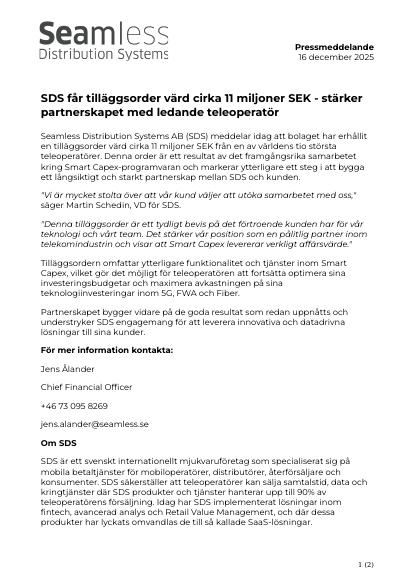 Seamless
Distribution Systems

Pressmeddelande
16 december 2025

SDS får tilläggsorder värd cirka 11 miljoner SEK - stärker partnerskapet med ledande teleoperatör

Seamless Distribution Systems AB (SDS) meddelar idag att bolaget har erhållit en tilläggsorder värd cirka 11 miljoner SEK från en av världens tio största teleoperatörer. Denna order är ett resultat av det framgångsrika samarbetet kring Smart Capex-programvaran och markerar ytterligare ett steg i att bygga ett långsiktigt och starkt partnerskap mellan SDS och kunden.

"Vi är mycket stolta över att vår kund väljer att utöka samarbetet med oss," säger Martin Schedin, VD för SDS.

"Denna tilläggsorder är ett tydligt bevis på det förtroende kunden har för vår teknologi och vårt team. Det stärker vår position som en pålitlig partner inom telekomindustrin och visar att Smart Capex levererar verkligt affärsvärde."

Tilläggsordern omfattar ytterligare funktionalitet och tjänster inom Smart Capex, vilket gör det möjligt för teleoperatören att fortsätta optimera sina investeringsbudgetar och maximera avkastningen på sina teknologiinvesteringar inom 5G, FWA och Fiber.

Partnerskapet bygger vidare på de goda resultat som redan uppnåtts och understryker SDS engagemang för att leverera innovativa och datadrivna lösningar till sina kunder.

För mer information kontakta:

Jens Ålander

Chief Financial Officer

+46 73 095 8269

jens.alander@seamless.se

Om SDS

SDS är ett svenskt internationellt mjukvaruföretag som specialiserat sig på mobila betaltjänster för mobiloperatörer, distributörer, återförsäljare och konsumenter. SDS säkerställer att teleoperatörer kan sälja samtalstid, data och kringtjänster där SDS produkter och tjänster hanterar upp till 90% av teleoperatörens försäljning. Idag har SDS implementerat lösningar inom fintech, avancerad analys och Retail Value Management, och där dessa produkter har lyckats omvandlas de till så kallade SaaS-lösningar.

1 (2)